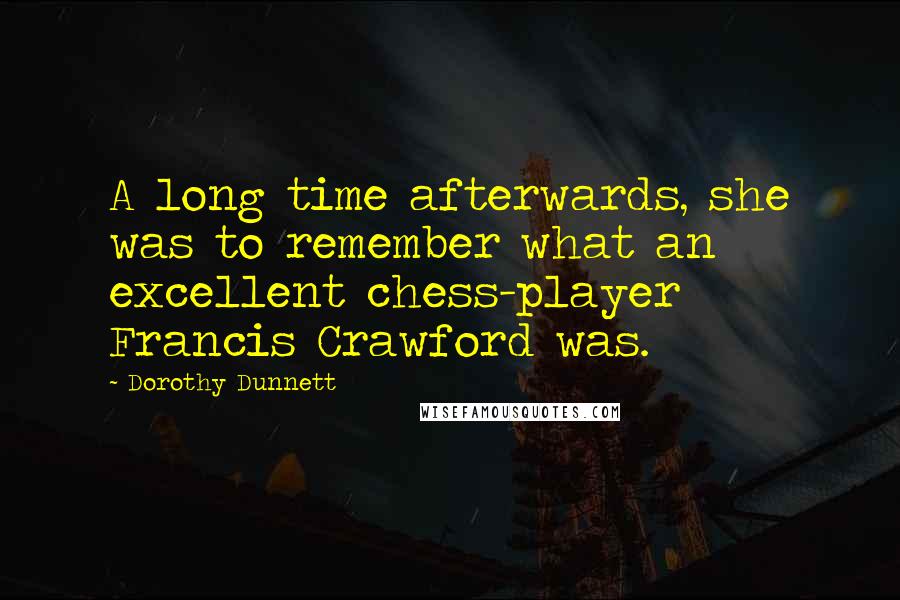 A long time afterwards, she was to remember what an excellent chess-player Francis Crawford was.

- Dorothy Dunnett

WISEFAMOUSQUOTES.COM